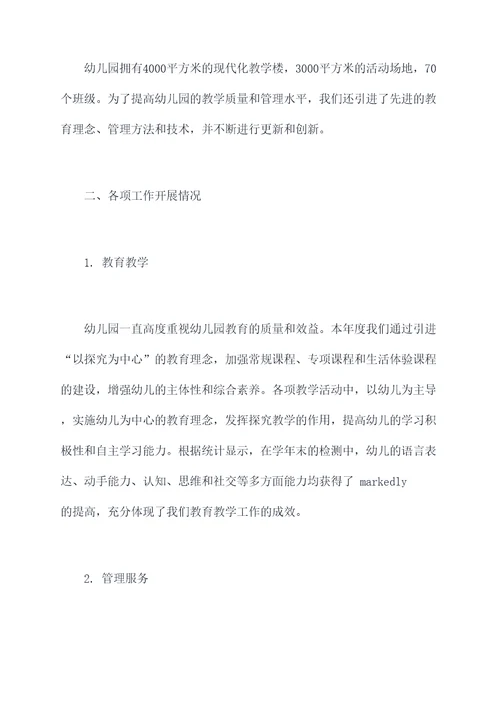 幼儿园拥有4000平方米的现代化教学楼，3000平方米的活动场地，70个班级。为了提高幼儿园的教学质量和管理水平，我们还引进了先进的教育理念、管理方法和技术，并不断进行更新和创新。

二、各项工作开展情况

1. 教育教学

幼儿园一直高度重视幼儿园教育的质量和效益。本年度我们通过引进“以探究为中心”的教育理念，加强常规课程、专项课程和生活体验课程的建设，增强幼儿的主体性和综合素养。各项教学活动中，以幼儿为主导，实施幼儿为中心的教育理念，发挥探究教学的作用，提高幼儿的学习积极性和自主学习能力。根据统计显示，在学年末的检测中，幼儿的语言表达、动手能力、认知、思维和社交等多方面能力均获得了 markedly 的提高，充分体现了我们教育教学工作的成效。

2. 管理服务